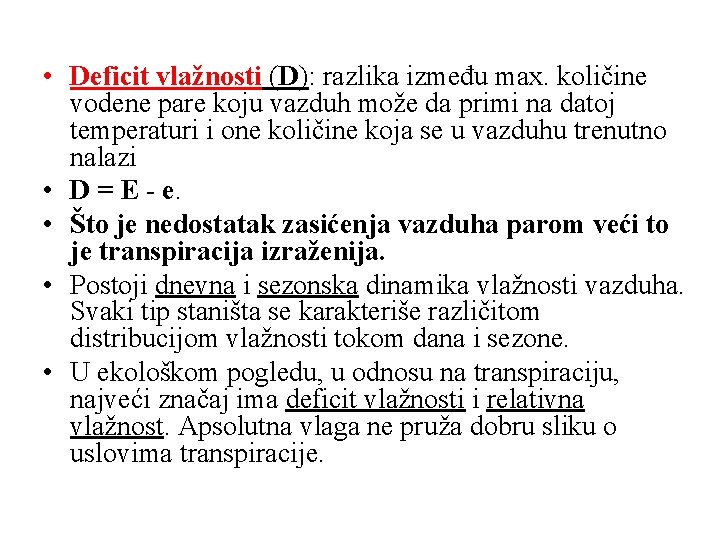 • Deficit vlažnosti (D): razlika između max. količine vodene pare koju vazduh može da primi na datoj temperaturi i one količine koja se u vazduhu trenutno nalazi

• D = E - e.

• Što je nedostatak zasićenja vazduha parom veći to je transpiracija izraženija.

• Postoji dnevna i sezonska dinamika vlažnosti vazduha. Svaki tip staništa se karakteriše različitom distribucijom vlažnosti tokom dana i sezone.

• U ekološkom pogledu, u odnosu na transpiraciju, najveći značaj ima deficit vlažnosti i relativna vlažnost. Apsolutna vlaga ne pruža dobru sliku o uslovima transpiracije.